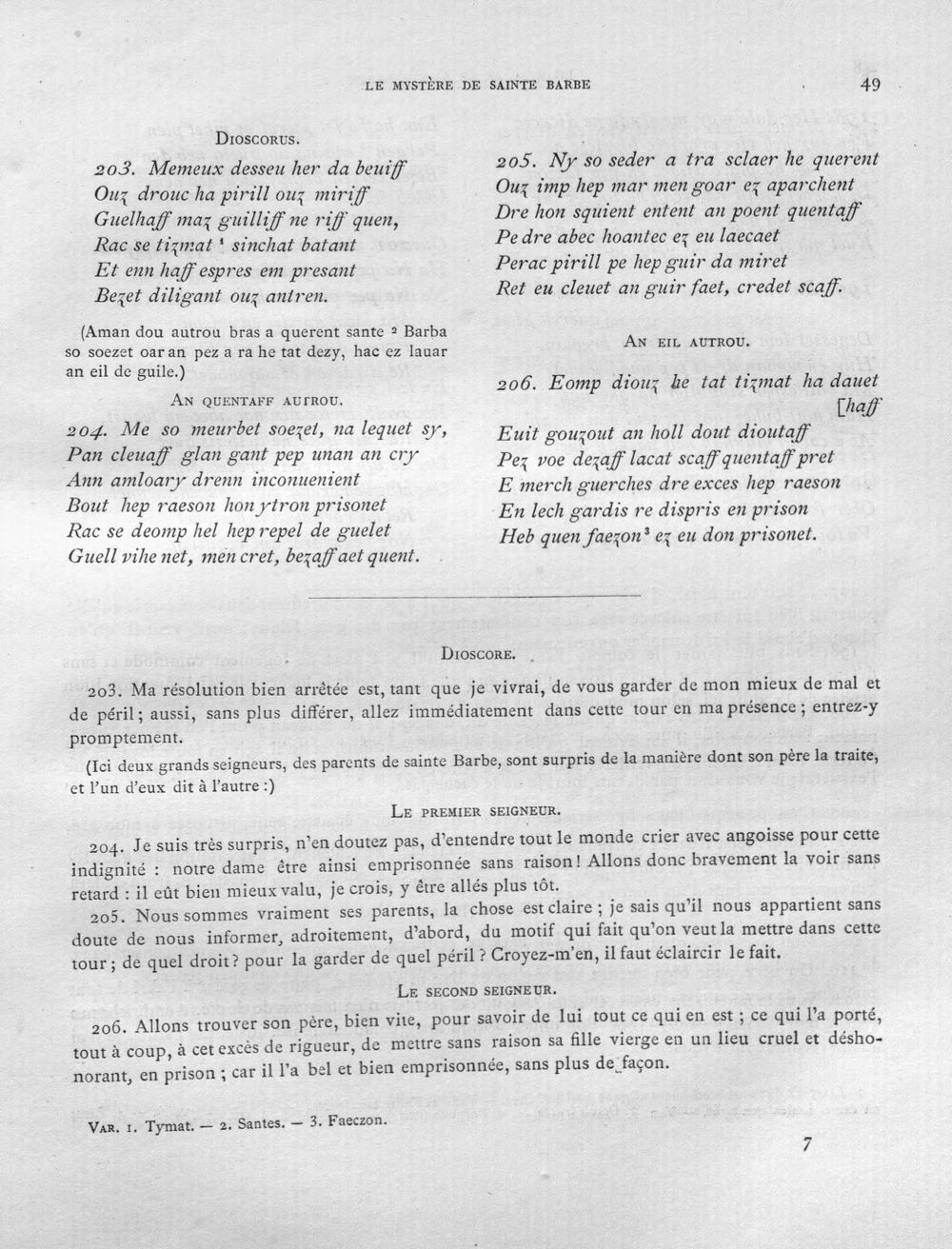 LE MYSTÈRE DE SAINTE BARBE 49

DIOSCORUS.

203. Memeux desseu her da beuiff
Ouz drouc ha pirill ouz miriff
Guelhaff maz guilliff ne riff quen,
Rac se tizmat $^{1}$ sinchat batant
Et enn haff espres em presant
Bezet diligant ouz antren.

(Aman dou autrou bras a querent sante $^{2}$ Barba so soezet oar an pez a ra he tat dezy, hac ez lauar an eil de guile.)

AN QUENTAFF AUTROU.

204. Me so meurbet soezet, na lequet sy,
Pan cleuaff glan gant pep unan an cry
Ann amloary drenn inconuenient
Bout hep raeson hon ytron prisonet
Rac se deomp hel hep repel de guelet
Guell vihe net, men cret, bezaff aet quent.

205. Ny so seder a tra sclaer he querent
Ouz imp hep mar men goar ez aparchent
Dre hon squient entent an poent quentaff
Pe dre abec hoantec ez eu laecaet
Perac pirill pe hep guir da miret
Ret eu cleuet an guir faet, credet scaff.

AN EIL AUTROU.

206. Eomp diouz he tat tizmat ha dauet
[haff
Euit gouzout an holl dout dioutaff
Pez voe dezaff lacat scaff quentaff pret
E merch guerches dre exces hep raeson
En lech gardis re dispris en prison
Heb quen faezon$^{3}$ ez eu don prisonet.

DIOSCORE.

203. Ma résolution bien arrêtée est, tant que je vivrai, de vous garder de mon mieux de mal et de péril; aussi, sans plus différer, allez immédiatement dans cette tour en ma présence; entrez-y promptement.

(Ici deux grands seigneurs, des parents de sainte Barbe, sont surpris de la manière dont son père la traite, et l'un d'eux dit à l'autre :)

LE PREMIER SEIGNEUR.

204. Je suis très surpris, n'en doutez pas, d'entendre tout le monde crier avec angoisse pour cette indignité : notre dame être ainsi emprisonnée sans raison! Allons donc bravement la voir sans retard : il eût bien mieux valu, je crois, y être allés plus tôt.

205. Nous sommes vraiment ses parents, la chose est claire; je sais qu'il nous appartient sans doute de nous informer, adroitement, d'abord, du motif qui fait qu'on veut la mettre dans cette tour; de quel droit? pour la garder de quel péril? Croyez-m'en, il faut éclaircir le fait.

LE SECOND SEIGNEUR.

206. Allons trouver son père, bien vite, pour savoir de lui tout ce qui en est; ce qui l'a porté, tout à coup, à cet excès de rigueur, de mettre sans raison sa fille vierge en un lieu cruel et déshonorant, en prison; car il l'a bel et bien emprisonnée, sans plus de façon.

VAR. 1. Tymat. — 2. Santes. — 3. Faeczon.

7